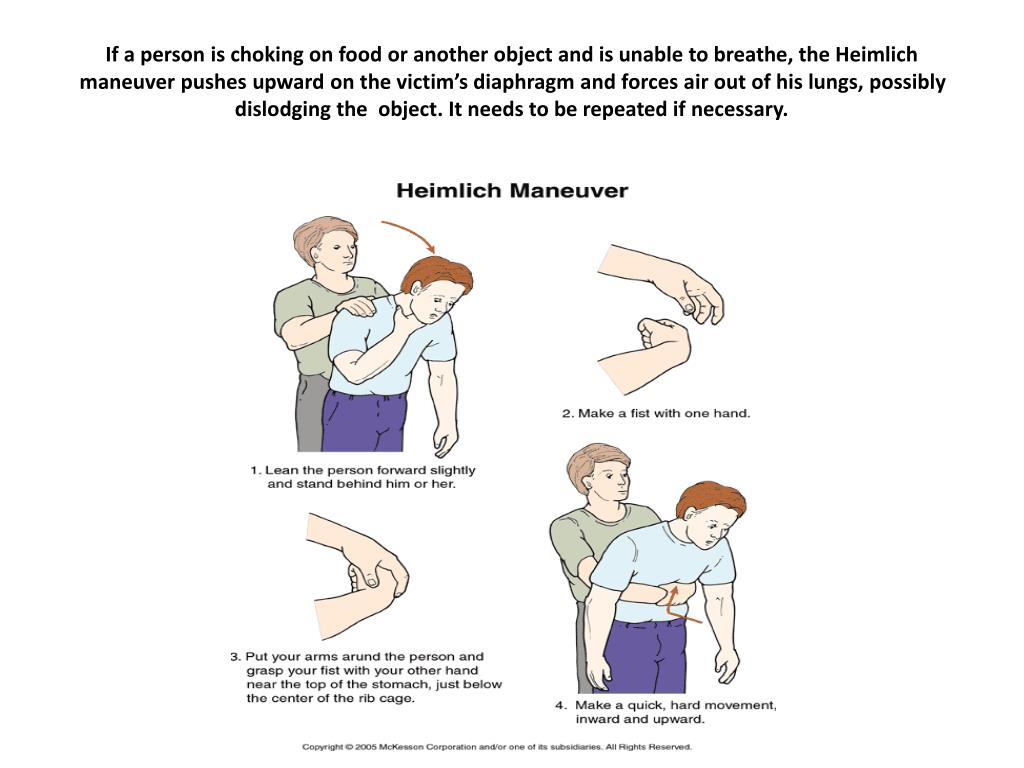 If a person is choking on food or another object and is unable to breathe, the Heimlich maneuver pushes upward on the victim's diaphragm and forces air out of his lungs, possibly dislodging the object. It needs to be repeated if necessary.

Heimlich Maneuver

1. Lean the person forward slightly and stand behind him or her.

2. Make a fist with one hand.

3. Put your arms arund the person and grasp your fist with your other hand near the top of the stomach, just below the center of the rib cage.

4. Make a quick, hard movement, inward and upward.

Copyright © 2005 McKesson Corporation and/or one of its subsidiaries. All Rights Reserved.